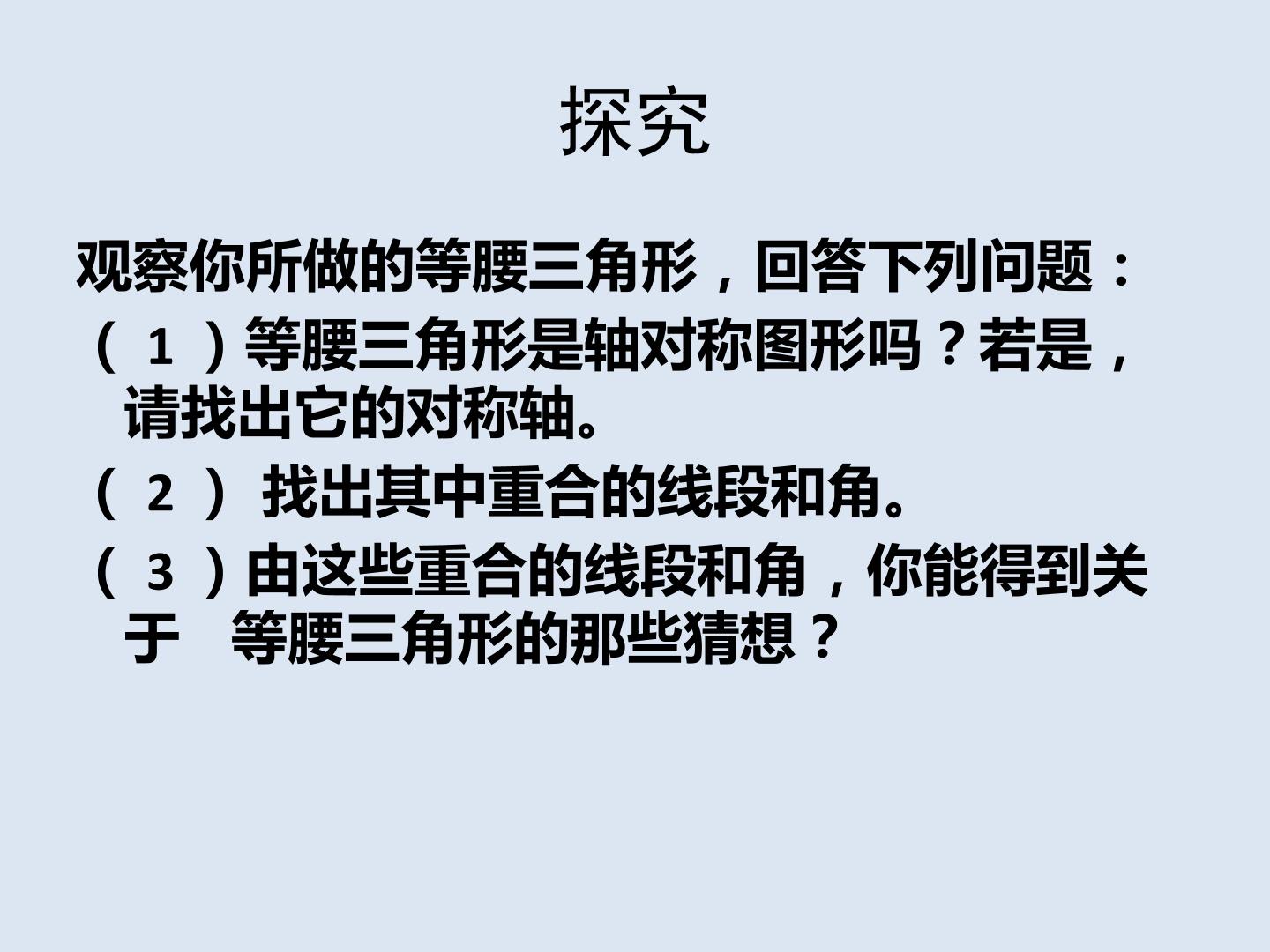 探究

观察你所做的等腰三角形，回答下列问题：

（1）等腰三角形是轴对称图形吗？若是，请找出它的对称轴。

（2）找出其中重合的线段和角。

（3）由这些重合的线段和角，你能得到关于 等腰三角形的那些猜想？